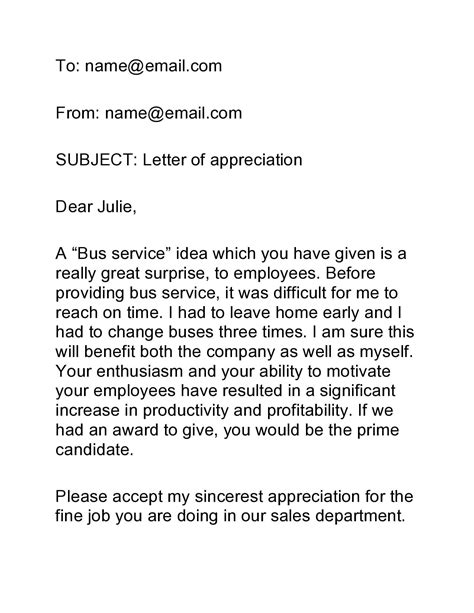 To: name@email.com

From: name@email.com

SUBJECT: Letter of appreciation

Dear Julie,

A “Bus service” idea which you have given is a really great surprise, to employees. Before providing bus service, it was difficult for me to reach on time. I had to leave home early and I had to change buses three times. I am sure this will benefit both the company as well as myself. Your enthusiasm and your ability to motivate your employees have resulted in a significant increase in productivity and profitability. If we had an award to give, you would be the prime candidate.

Please accept my sincerest appreciation for the fine job you are doing in our sales department.